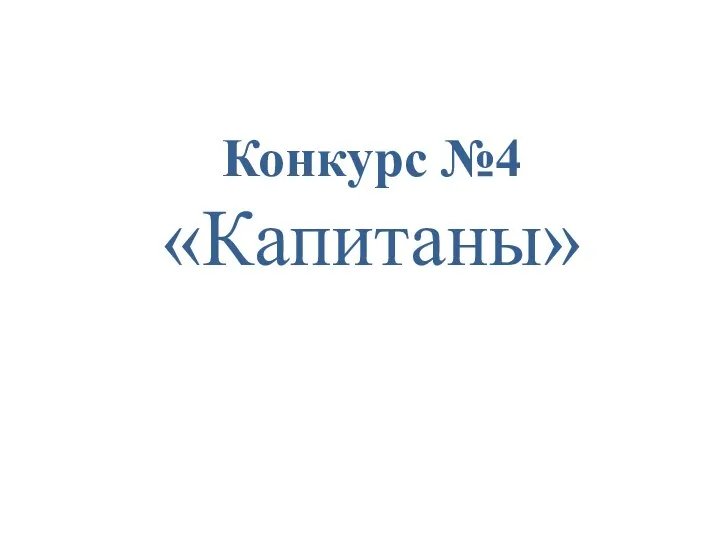 Конкурс №4
«Капитаны»